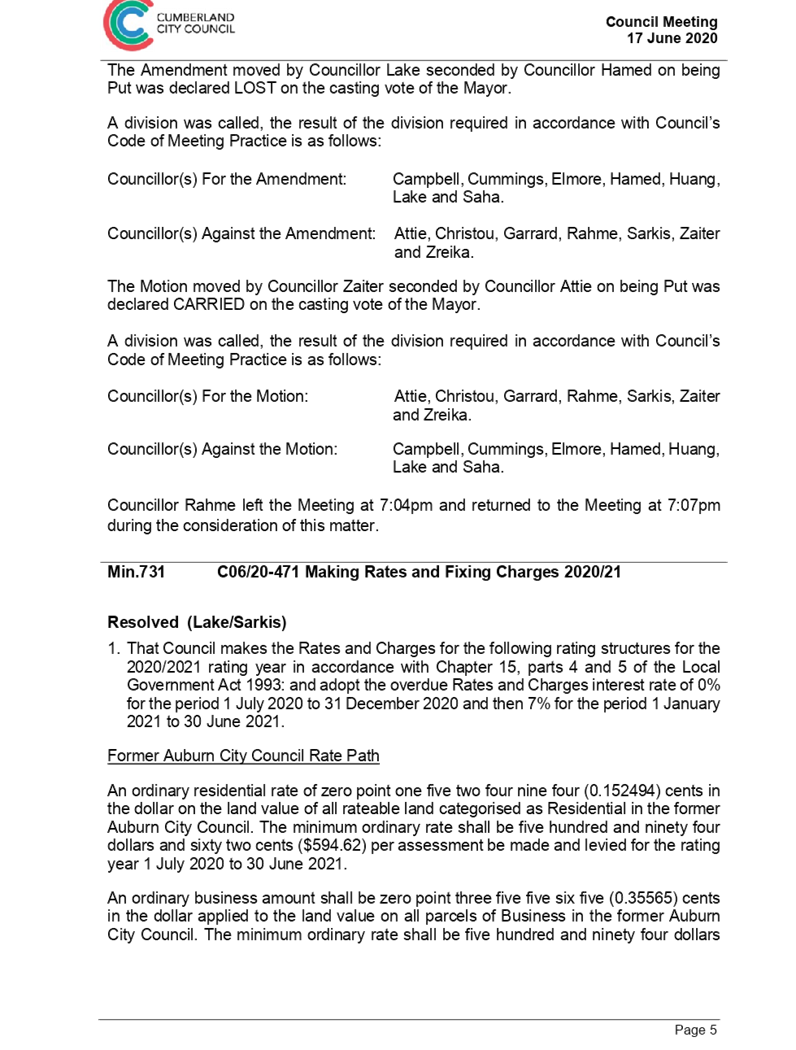 CUMBERLAND CITY COUNCIL

Council Meeting
17 June 2020

The Amendment moved by Councillor Lake seconded by Councillor Hamed on being Put was declared LOST on the casting vote of the Mayor.

A division was called, the result of the division required in accordance with Council's Code of Meeting Practice is as follows:

Councillor(s) For the Amendment: Campbell, Cummings, Elmore, Hamed, Huang, Lake and Saha.

Councillor(s) Against the Amendment: Attie, Christou, Garrard, Rahme, Sarkis, Zaiter and Zreika.

The Motion moved by Councillor Zaiter seconded by Councillor Attie on being Put was declared CARRIED on the casting vote of the Mayor.

A division was called, the result of the division required in accordance with Council's Code of Meeting Practice is as follows:

Councillor(s) For the Motion: Attie, Christou, Garrard, Rahme, Sarkis, Zaiter and Zreika.

Councillor(s) Against the Motion: Campbell, Cummings, Elmore, Hamed, Huang, Lake and Saha.

Councillor Rahme left the Meeting at 7:04pm and returned to the Meeting at 7:07pm during the consideration of this matter.

Min.731 C06/20-471 Making Rates and Fixing Charges 2020/21

Resolved (Lake/Sarkis)

1. That Council makes the Rates and Charges for the following rating structures for the 2020/2021 rating year in accordance with Chapter 15, parts 4 and 5 of the Local Government Act 1993: and adopt the overdue Rates and Charges interest rate of 0% for the period 1 July 2020 to 31 December 2020 and then 7% for the period 1 January 2021 to 30 June 2021.

Former Auburn City Council Rate Path

An ordinary residential rate of zero point one five two four nine four (0.152494) cents in the dollar on the land value of all rateable land categorised as Residential in the former Auburn City Council. The minimum ordinary rate shall be five hundred and ninety four dollars and sixty two cents ($594.62) per assessment be made and levied for the rating year 1 July 2020 to 30 June 2021.

An ordinary business amount shall be zero point three five five six five (0.35565) cents in the dollar applied to the land value on all parcels of Business in the former Auburn City Council. The minimum ordinary rate shall be five hundred and ninety four dollars

Page 5